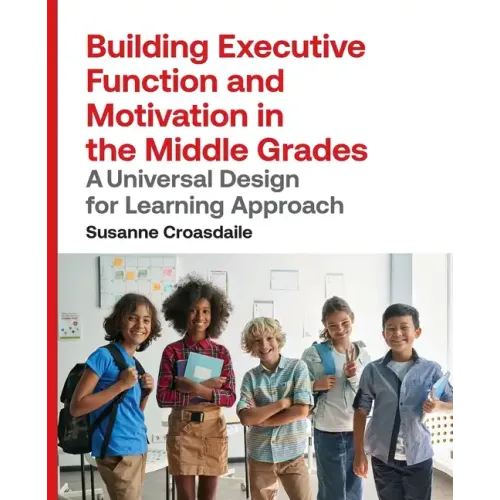 Building Executive Function and Motivation in the Middle Grades

A Universal Design for Learning Approach

Susanne Croasdaile